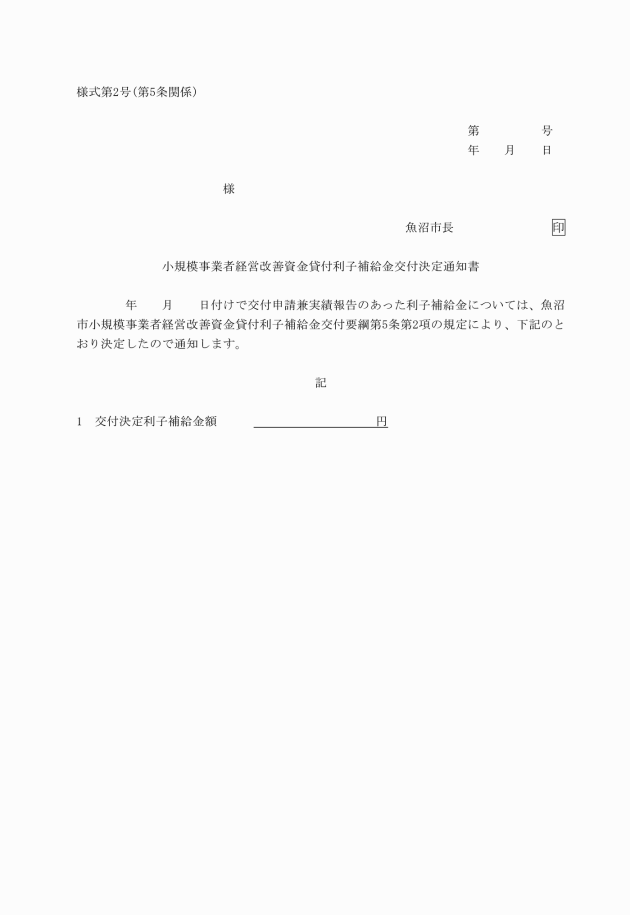 様式第2号(第5条関係)

第　　　号
年　月　日

様

魚沼市長　　　　　印

小規模事業者経営改善資金貸付利子補給金交付決定通知書

年　月　日付けで交付申請兼実績報告のあった利子補給金については、魚沼市小規模事業者経営改善資金貸付利子補給金交付要綱第5条第2項の規定により、下記のとおり決定したので通知します。

記

1　交付決定利子補給金額　　　　　　　　円